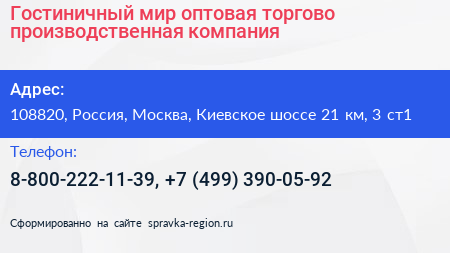 Гостиничный мир оптовая торгово производственная компания

Адрес:

108820, Россия, Москва, Киевское шоссе 21 км, 3 ст1

Телефон:

8-800-222-11-39, +7 (499) 390-05-92

Сформированно на сайте spravka-region.ru